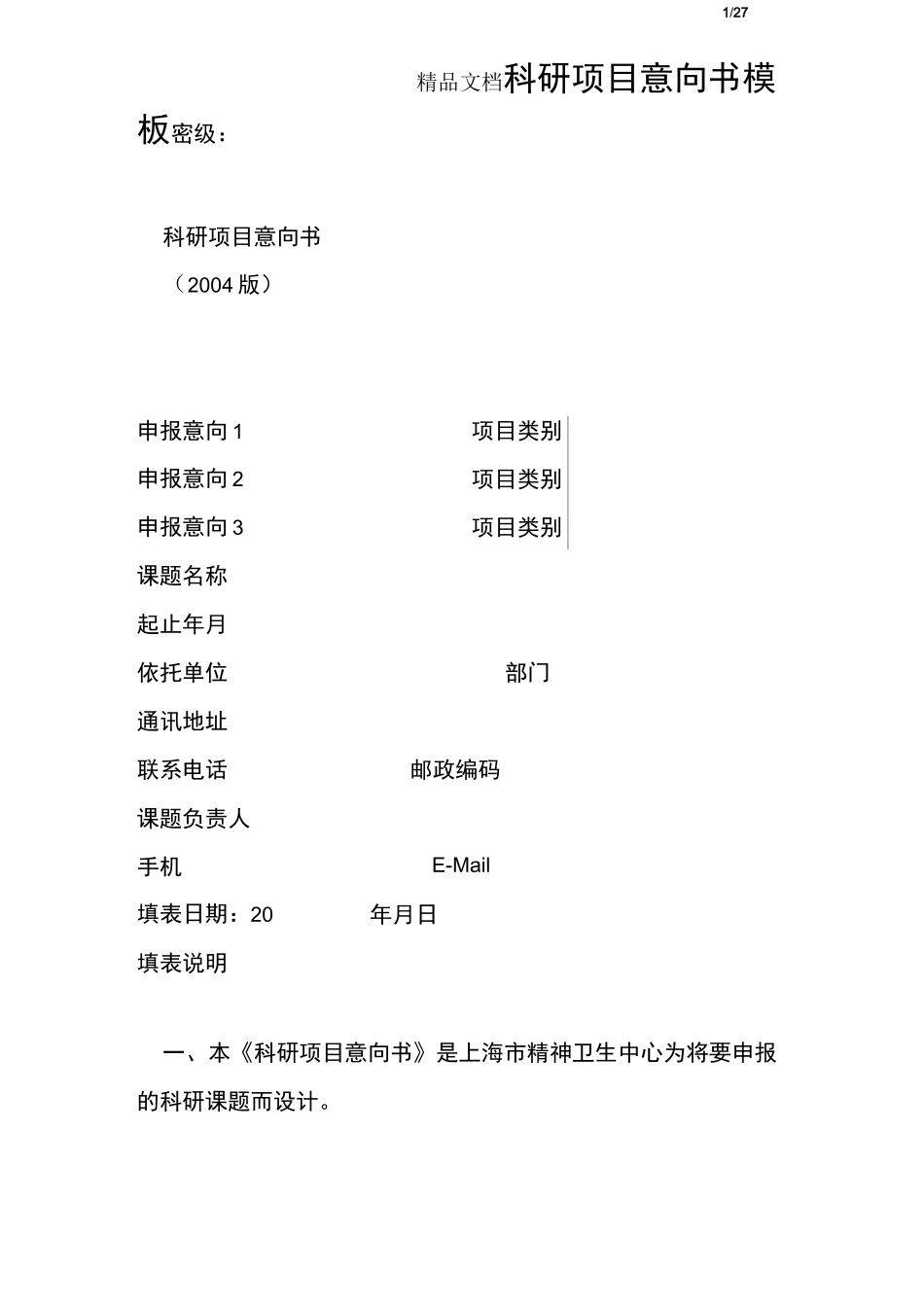 1/27

精品文档科研项目意向书模板密级：

科研项目意向书

（2004 版）

申报意向 1 项目类别

申报意向 2 项目类别

申报意向 3 项目类别

课题名称

起止年月

依托单位 部门

通讯地址

联系电话 邮政编码

课题负责人

手机 E-Mail

填表日期：20 年月日

填表说明

一、本《科研项目意向书》是上海市精神卫生中心为将要申报的科研课题而设计。